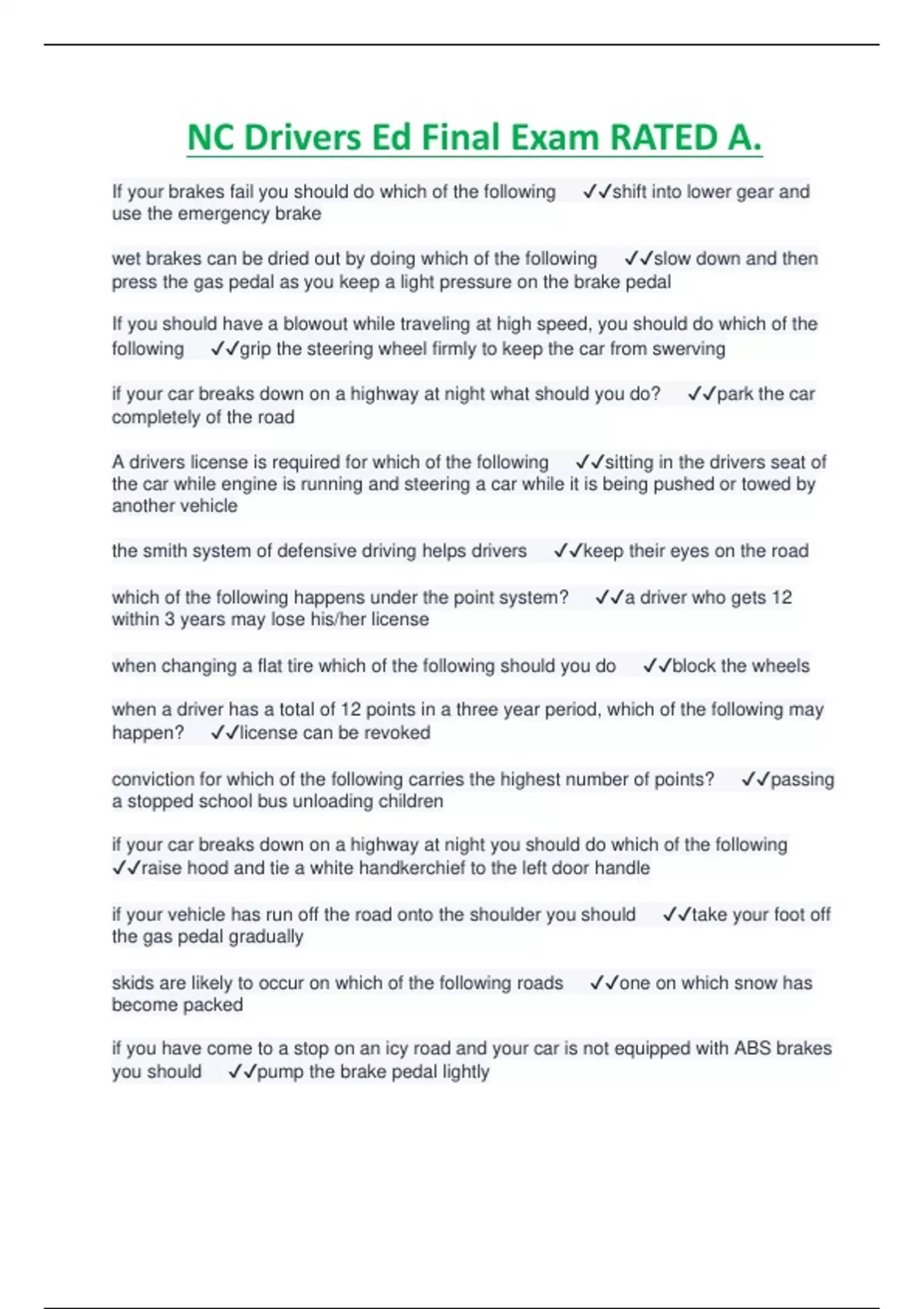 NC Drivers Ed Final Exam RATED A.

If your brakes fail you should do which of the following ✓✓shift into lower gear and use the emergency brake

wet brakes can be dried out by doing which of the following ✓✓slow down and then press the gas pedal as you keep a light pressure on the brake pedal

If you should have a blowout while traveling at high speed, you should do which of the following ✓✓grip the steering wheel firmly to keep the car from swerving

if your car breaks down on a highway at night what should you do? ✓✓park the car completely of the road

A drivers license is required for which of the following ✓✓sitting in the drivers seat of the car while engine is running and steering a car while it is being pushed or towed by another vehicle

the smith system of defensive driving helps drivers ✓✓keep their eyes on the road

which of the following happens under the point system? ✓✓a driver who gets 12 within 3 years may lose his/her license

when changing a flat tire which of the following should you do ✓✓block the wheels

when a driver has a total of 12 points in a three year period, which of the following may happen? ✓✓license can be revoked

conviction for which of the following carries the highest number of points? ✓✓passing a stopped school bus unloading children

if your car breaks down on a highway at night you should do which of the following ✓✓raise hood and tie a white handkerchief to the left door handle

if your vehicle has run off the road onto the shoulder you should ✓✓take your foot off the gas pedal gradually

skids are likely to occur on which of the following roads ✓✓one on which snow has become packed

if you have come to a stop on an icy road and your car is not equipped with ABS brakes you should ✓✓pump the brake pedal lightly